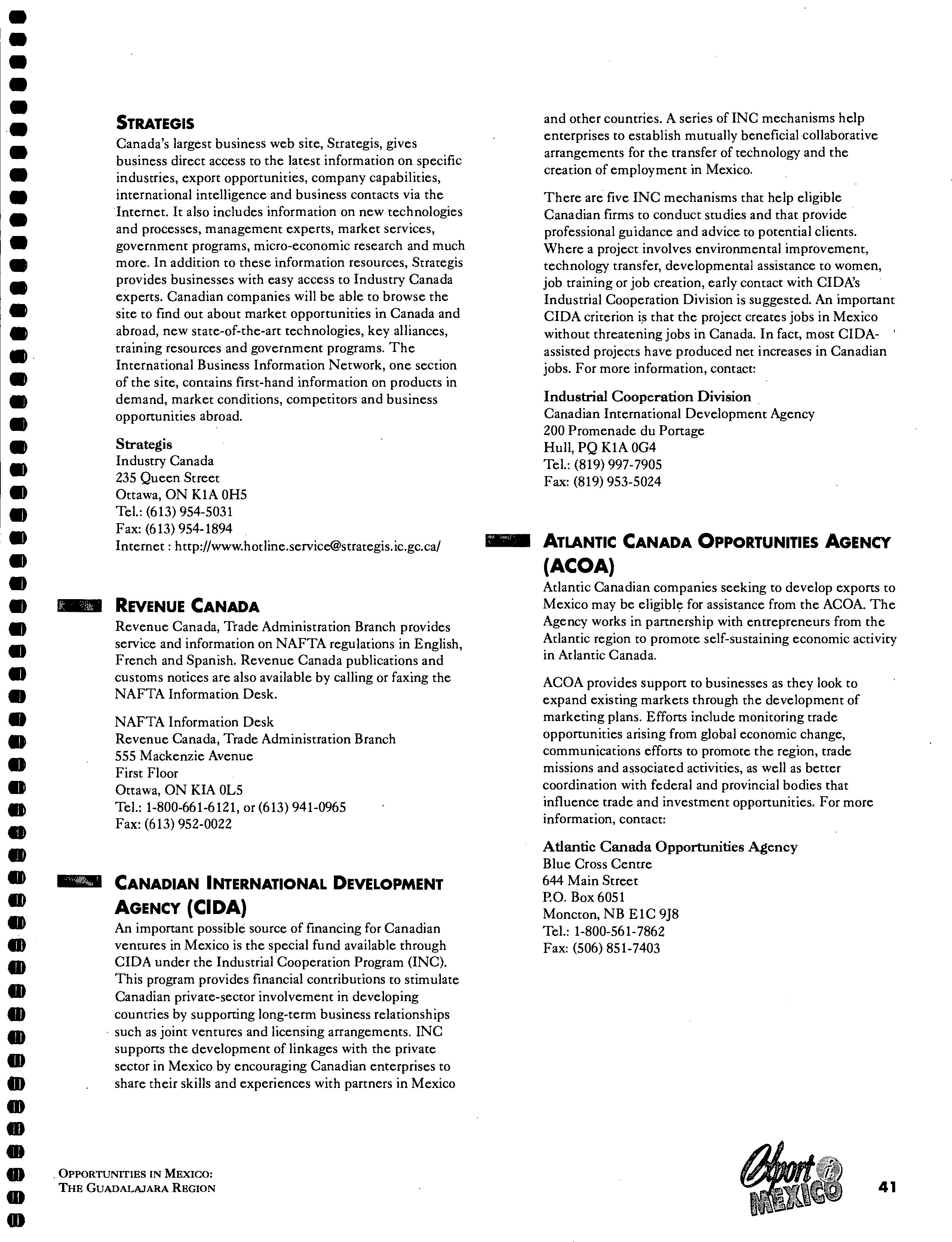 STRATEGIS

Canada's largest business web site, Strategis, gives business direct access to the latest information on specific industries, export opportunities, company capabilities, international intelligence and business contacts via the Internet. It also includes information on new technologies and processes, management experts, market services, government programs, micro-economic research and much more. In addition to these information resources, Strategis provides businesses with easy access to Industry Canada experts. Canadian companies will be able to browse the site to find out about market opportunities in Canada and abroad, new state-of-the-art technologies, key alliances, training resources and government programs. The International Business Information Network, one section of the site, contains first-hand information on products in demand, market conditions, competitors and business opportunities abroad.

Strategis
Industry Canada
235 Queen Street
Ottawa, ON K1A 0H5
Tel.: (613) 954-5031
Fax: (613) 954-1894
Internet : http://www.hotline.service@strategis.ic.gc.ca/

REVENUE CANADA

Revenue Canada, Trade Administration Branch provides service and information on NAFTA regulations in English, French and Spanish. Revenue Canada publications and customs notices are also available by calling or faxing the NAFTA Information Desk.

NAFTA Information Desk
Revenue Canada, Trade Administration Branch
555 Mackenzie Avenue
First Floor
Ottawa, ON KIA 0L5
Tel.: 1-800-661-6121, or (613) 941-0965
Fax: (613) 952-0022

CANADIAN INTERNATIONAL DEVELOPMENT AGENCY (CIDA)

An important possible source of financing for Canadian ventures in Mexico is the special fund available through CIDA under the Industrial Cooperation Program (INC). This program provides financial contributions to stimulate Canadian private-sector involvement in developing countries by supporting long-term business relationships such as joint ventures and licensing arrangements. INC supports the development of linkages with the private sector in Mexico by encouraging Canadian enterprises to share their skills and experiences with partners in Mexico and other countries. A series of INC mechanisms help enterprises to establish mutually beneficial collaborative arrangements for the transfer of technology and the creation of employment in Mexico.

There are five INC mechanisms that help eligible Canadian firms to conduct studies and that provide professional guidance and advice to potential clients. Where a project involves environmental improvement, technology transfer, developmental assistance to women, job training or job creation, early contact with CIDA's Industrial Cooperation Division is suggested. An important CIDA criterion is that the project creates jobs in Mexico without threatening jobs in Canada. In fact, most CIDA-assisted projects have produced net increases in Canadian jobs. For more information, contact:

Industrial Cooperation Division
Canadian International Development Agency
200 Promenade du Portage
Hull, PQ K1A 0G4
Tel.: (819) 997-7905
Fax: (819) 953-5024

ATLANTIC CANADA OPPORTUNITIES AGENCY (ACOA)

Atlantic Canadian companies seeking to develop exports to Mexico may be eligible for assistance from the ACOA. The Agency works in partnership with entrepreneurs from the Atlantic region to promote self-sustaining economic activity in Atlantic Canada.

ACOA provides support to businesses as they look to expand existing markets through the development of marketing plans. Efforts include monitoring trade opportunities arising from global economic change, communications efforts to promote the region, trade missions and associated activities, as well as better coordination with federal and provincial bodies that influence trade and investment opportunities. For more information, contact:

Atlantic Canada Opportunities Agency
Blue Cross Centre
644 Main Street
P.O. Box 6051
Moncton, NB E1C 9J8
Tel.: 1-800-561-7862
Fax: (506) 851-7403

OPPORTUNITIES IN MEXICO:
THE GUADALAJARA REGION

Export i MEXICO

41